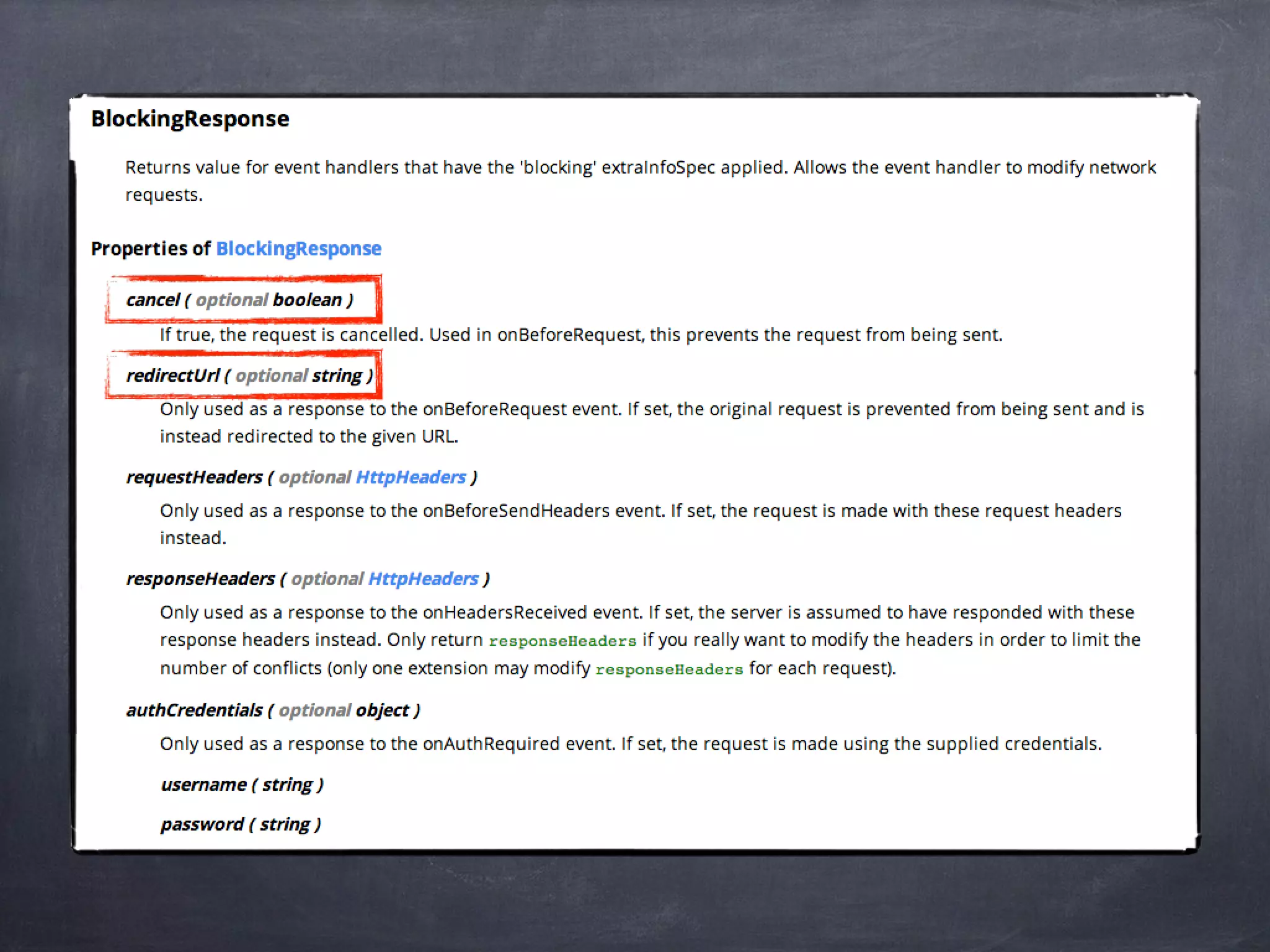 BlockingResponse

Returns value for event handlers that have the 'blocking' extraInfoSpec applied. Allows the event handler to modify network requests.

Properties of BlockingResponse

cancel ( optional boolean )

If true, the request is cancelled. Used in onBeforeRequest, this prevents the request from being sent.

redirectUrl ( optional string )

Only used as a response to the onBeforeRequest event. If set, the original request is prevented from being sent and is instead redirected to the given URL.

requestHeaders ( optional HttpHeaders )

Only used as a response to the onBeforeSendHeaders event. If set, the request is made with these request headers instead.

responseHeaders ( optional HttpHeaders )

Only used as a response to the onHeadersReceived event. If set, the server is assumed to have responded with these response headers instead. Only return responseHeaders if you really want to modify the headers in order to limit the number of conflicts (only one extension may modify responseHeaders for each request).

authCredentials ( optional object )

Only used as a response to the onAuthRequired event. If set, the request is made using the supplied credentials.

username ( string )

password ( string )